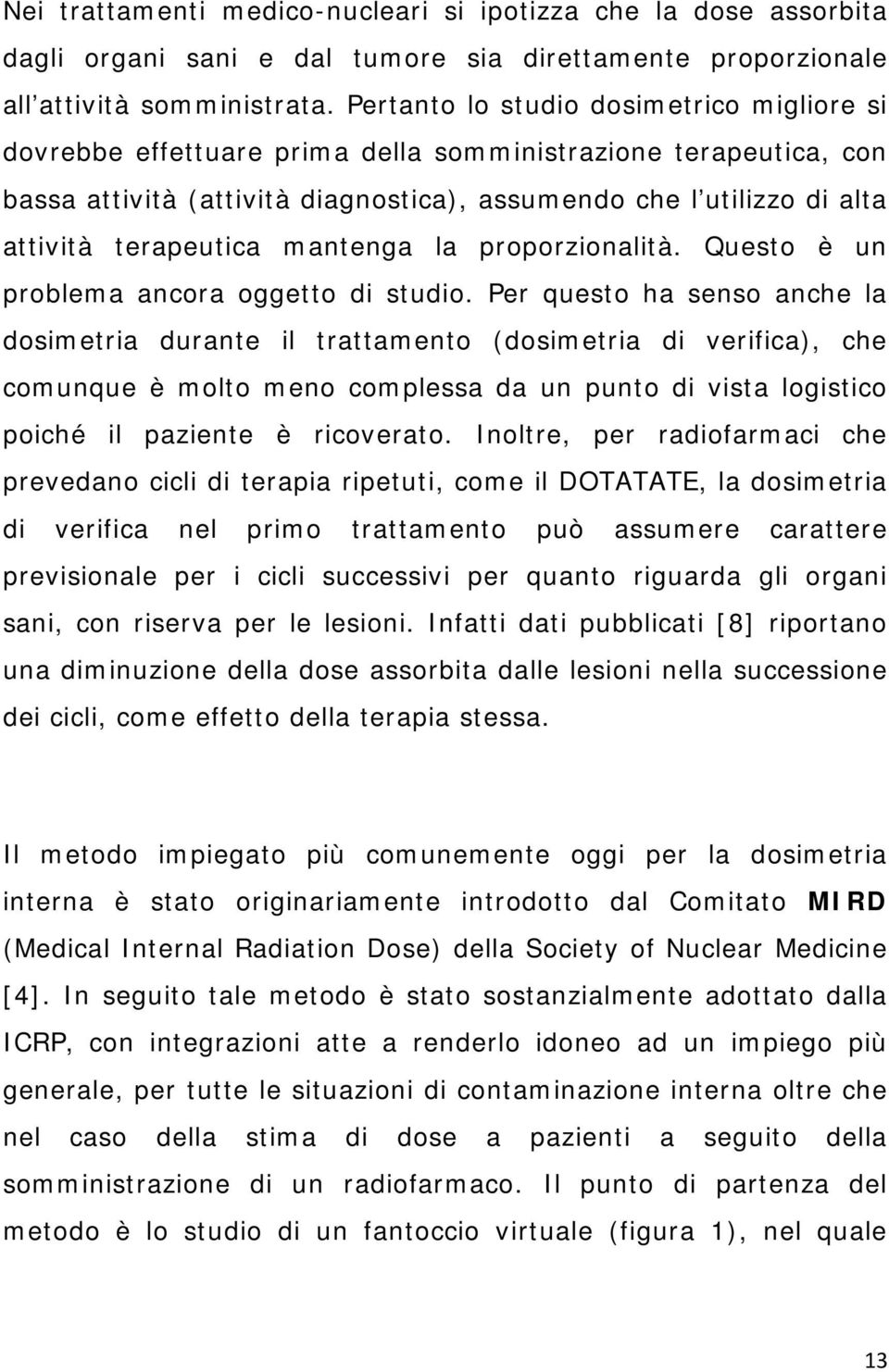 Nei trattamenti medico-nucleari si ipotizza che la dose assorbita dagli organi sani e dal tumore sia direttamente proporzionale all'attività somministrata. Pertanto lo studio dosimetrico migliore si dovrebbe effettuare prima della somministrazione terapeutica, con bassa attività (attività diagnostica), assumendo che l'utilizzo di alta attività terapeutica mantenga la proporzionalità. Questo è un problema ancora oggetto di studio. Per questo ha senso anche la dosimetria durante il trattamento (dosimetria di verifica), che comunque è molto meno complessa da un punto di vista logistico poiché il paziente è ricoverato. Inoltre, per radiofarmaci che prevedano cicli di terapia ripetuti, come il DOTATATE, la dosimetria di verifica nel primo trattamento può assumere carattere previsionale per i cicli successivi per quanto riguarda gli organi sani, con riserva per le lesioni. Infatti dati pubblicati [8] riportano una diminuzione della dose assorbita dalle lesioni nella successione dei cicli, come effetto della terapia stessa.

Il metodo impiegato più comunemente oggi per la dosimetria interna è stato originariamente introdotto dal Comitato MIRD (Medical Internal Radiation Dose) della Society of Nuclear Medicine [4]. In seguito tale metodo è stato sostanzialmente adottato dalla ICRP, con integrazioni atte a renderlo idoneo ad un impiego più generale, per tutte le situazioni di contaminazione interna oltre che nel caso della stima di dose a pazienti a seguito della somministrazione di un radiofarmaco. Il punto di partenza del metodo è lo studio di un fantoccio virtuale (figura 1), nel quale

13